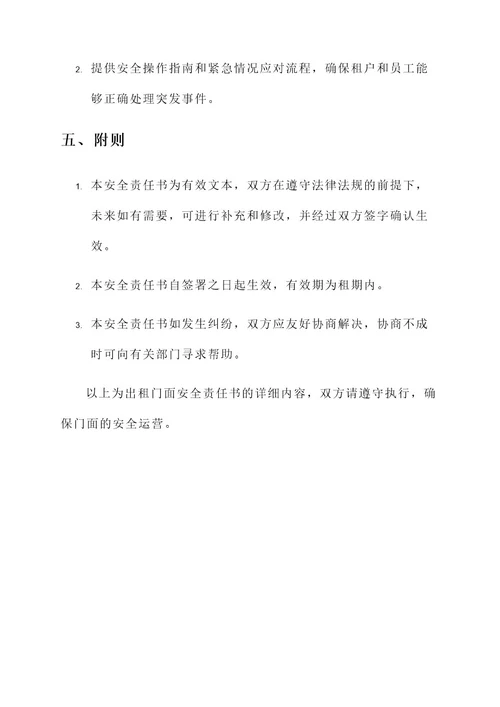 2. 提供安全操作指南和紧急情况应对流程，确保租户和员工能够正确处理突发事件。

五、附则

1. 本安全责任书为有效文本，双方在遵守法律法规的前提下，未来如有需要，可进行补充和修改，并经过双方签字确认生效。

2. 本安全责任书自签署之日起生效，有效期为租期内。

3. 本安全责任书如发生纠纷，双方应友好协商解决，协商不成时可向有关部门寻求帮助。

以上为出租门面安全责任书的详细内容，双方请遵守执行，确保门面的安全运营。